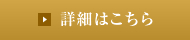 詳細はこちら